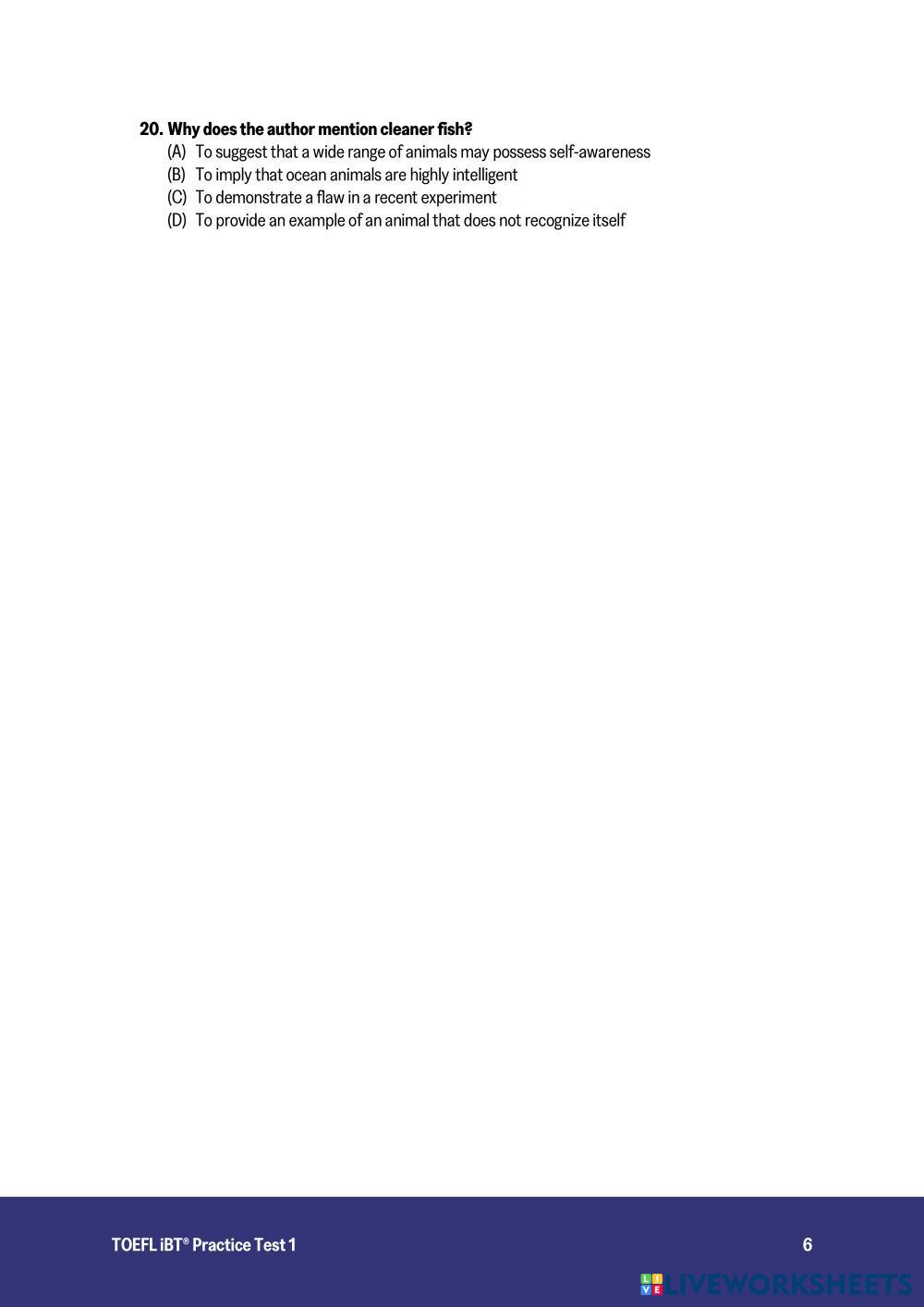 20. Why does the author mention cleaner fish?
(A) To suggest that a wide range of animals may possess self-awareness
(B) To imply that ocean animals are highly intelligent
(C) To demonstrate a flaw in a recent experiment
(D) To provide an example of an animal that does not recognize itself

TOEFL iBT® Practice Test 1

6

LIVEWORKSHEETS